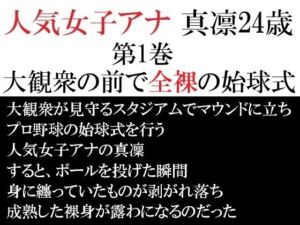 人気女子アナ　真凛24歳
第1巻
大観衆の前で全裸の始球式

大観衆が見守るスタジアムでマウンドに立ち
プロ野球の始球式を行う
人気女子アナの真凛
すると、ボールを投げた瞬間
身に纏っていたものが剥がれ落ち
成熟した裸身が露わになるのだった